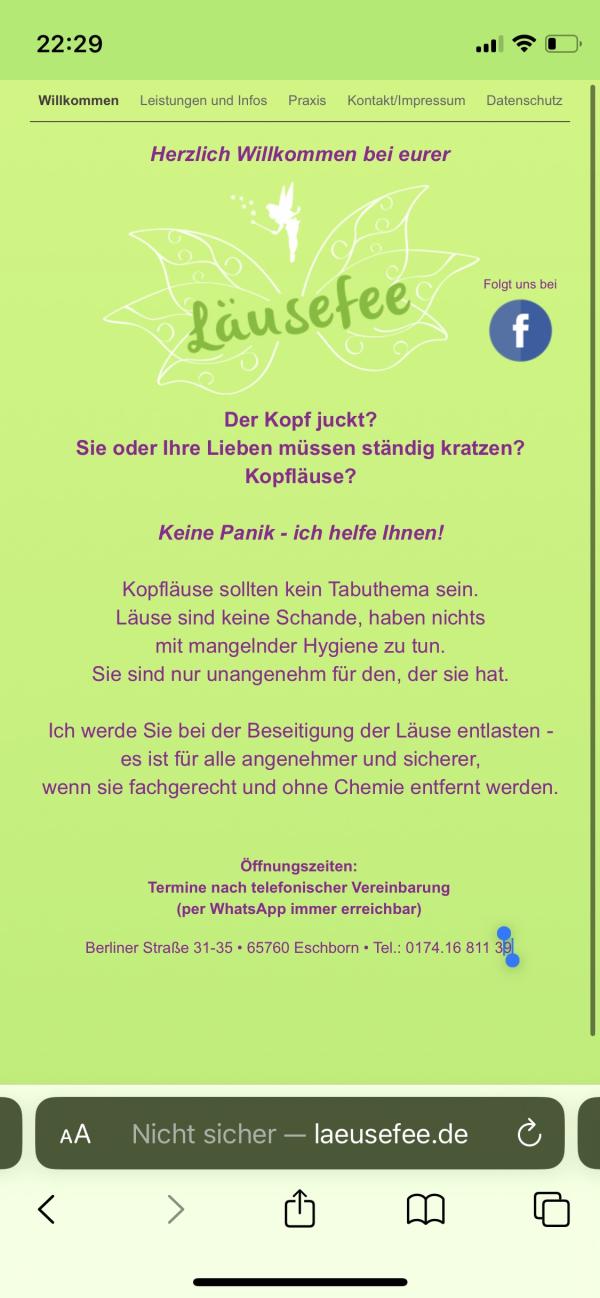 22:29

Willkommen Leistungen und Infos Praxis Kontakt/Impressum Datenschutz

Herzlich Willkommen bei eurer

Läusefee

Folgt uns bei

f

Der Kopf juckt?
Sie oder Ihre Lieben müssen ständig kratzen?
Kopfläuse?

Keine Panik - ich helfe Ihnen!

Kopfläuse sollten kein Tabuthema sein.
Läuse sind keine Schande, haben nichts mit mangelnder Hygiene zu tun.
Sie sind nur unangenehm für den, der sie hat.

Ich werde Sie bei der Beseitigung der Läuse entlasten - es ist für alle angenehmer und sicherer, wenn sie fachgerecht und ohne Chemie entfernt werden.

Öffnungszeiten:
Termine nach telefonischer Vereinbarung
(per WhatsApp immer erreichbar)

Berliner Straße 31-35 • 65760 Eschborn • Tel.: 0174.16 811 39

AA Nicht sicher — laeusefee.de